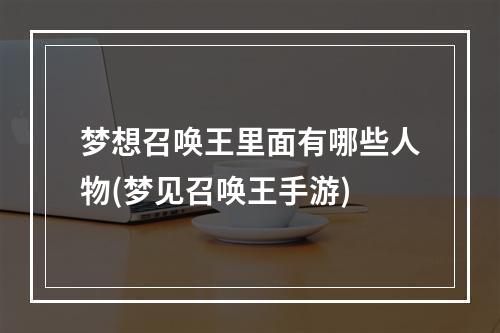 梦想召唤王里面有哪些人物(梦见召唤王手游)